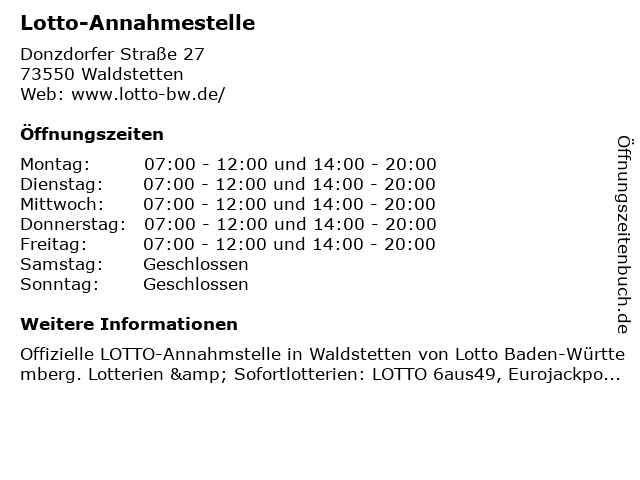 Lotto-Annahmestelle

Donzdorfer Straße 27
73550 Waldstetten
Web: www.lotto-bw.de/

Öffnungszeiten

Montag: 07:00 - 12:00 und 14:00 - 20:00
Dienstag: 07:00 - 12:00 und 14:00 - 20:00
Mittwoch: 07:00 - 12:00 und 14:00 - 20:00
Donnerstag: 07:00 - 12:00 und 14:00 - 20:00
Freitag: 07:00 - 12:00 und 14:00 - 20:00
Samstag: Geschlossen
Sonntag: Geschlossen

Weitere Informationen

Offizielle LOTTO-Annahmstelle in Waldstetten von Lotto Baden-Württemberg. Lotterien &amp; Sofortlotterien: LOTTO 6aus49, Eurojackpo...

Öffnungszeitenbuch.de